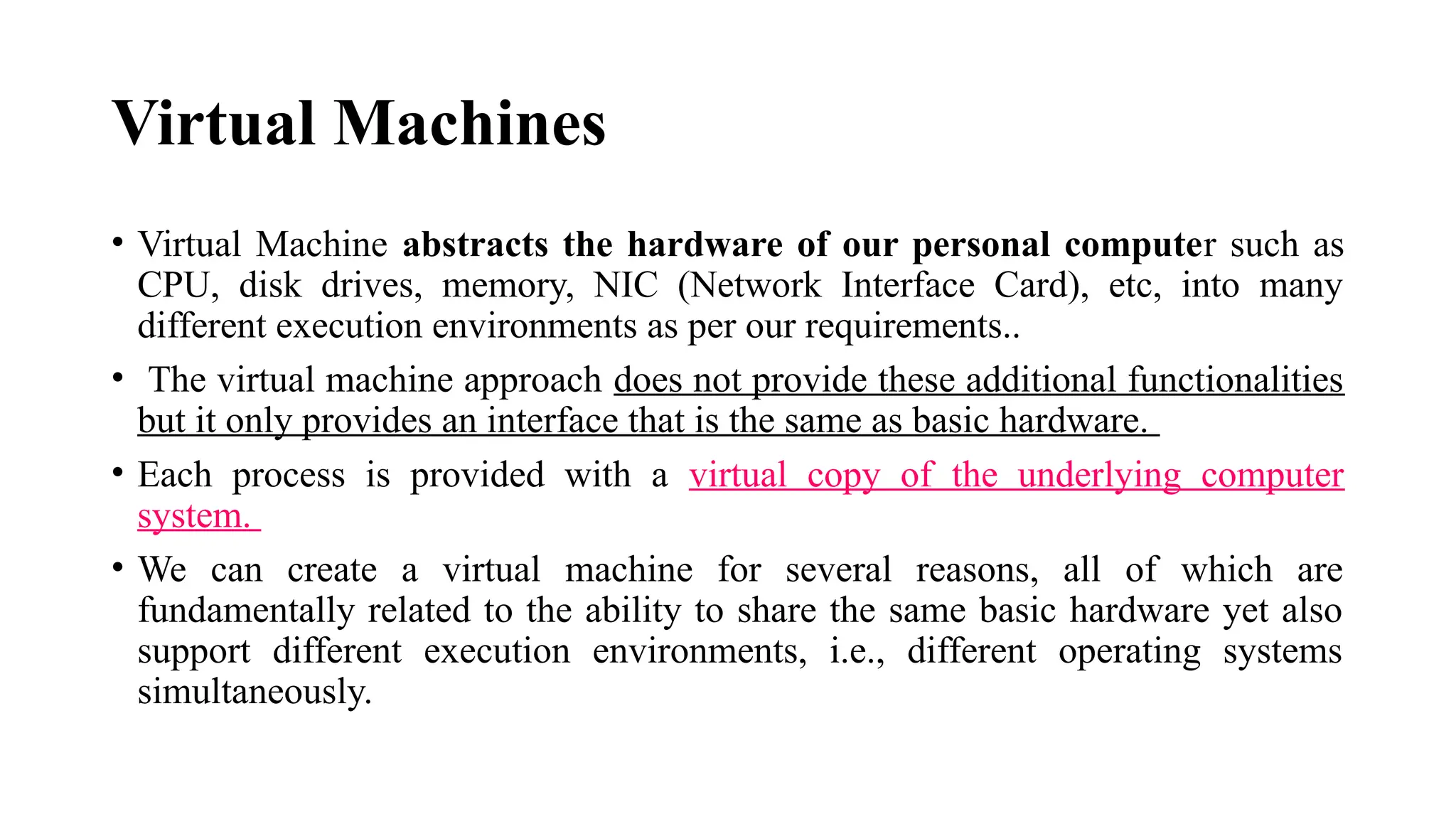 Virtual Machines

• Virtual Machine abstracts the hardware of our personal computer such as CPU, disk drives, memory, NIC (Network Interface Card), etc, into many different execution environments as per our requirements..

• The virtual machine approach does not provide these additional functionalities but it only provides an interface that is the same as basic hardware.

• Each process is provided with a virtual copy of the underlying computer system.

• We can create a virtual machine for several reasons, all of which are fundamentally related to the ability to share the same basic hardware yet also support different execution environments, i.e., different operating systems simultaneously.